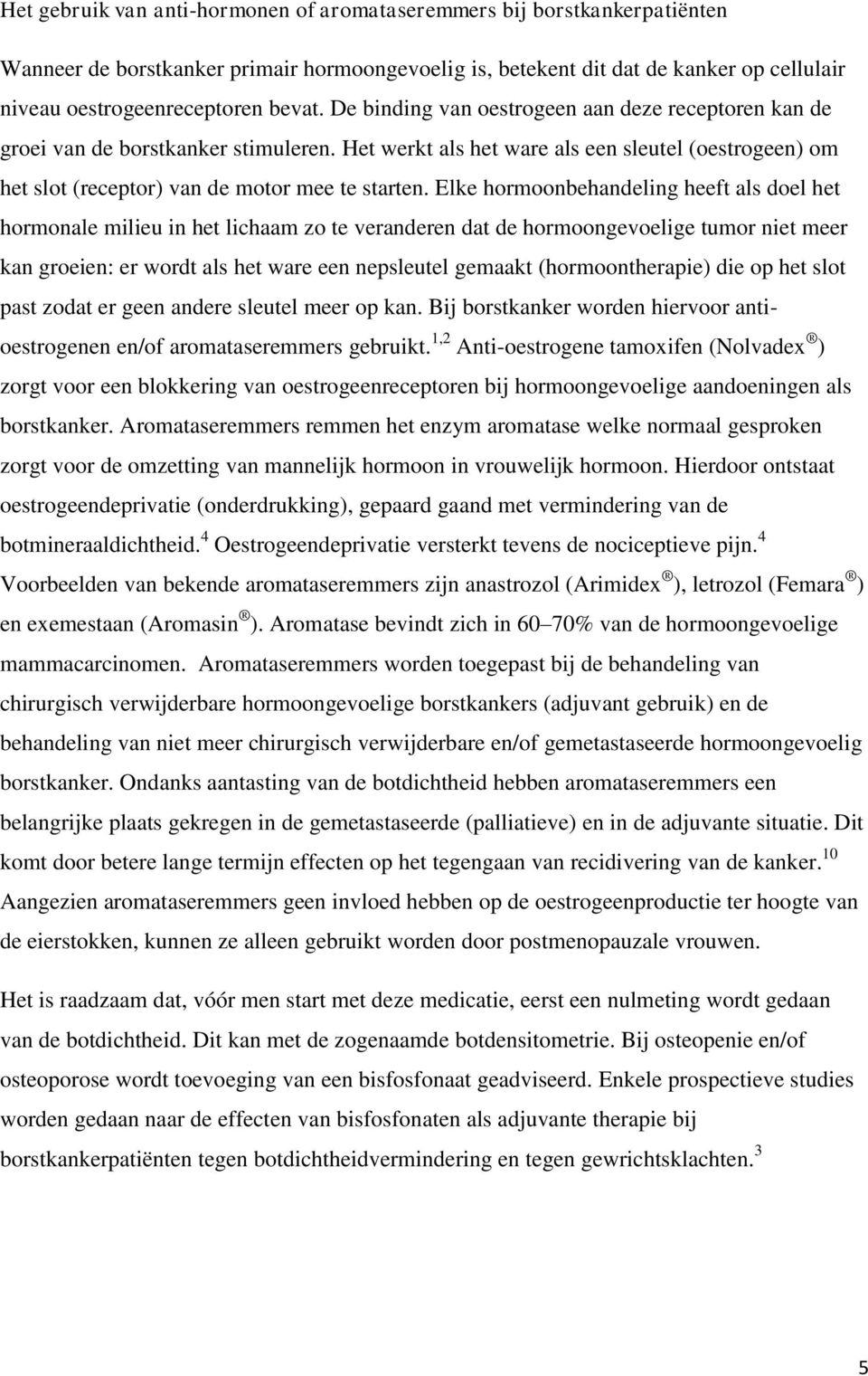 Het gebruik van anti-hormonen of aromataseremmers bij borstkankerpatiënten

Wanneer de borstkanker primair hormoongevoelig is, betekent dit dat de kanker op cellulair niveau oestrogeenreceptoren bevat. De binding van oestrogeen aan deze receptoren kan de groei van de borstkanker stimuleren. Het werkt als het ware als een sleutel (oestrogeen) om het slot (receptor) van de motor mee te starten. Elke hormoonbehandeling heeft als doel het hormonale milieu in het lichaam zo te veranderen dat de hormoongevoelige tumor niet meer kan groeien: er wordt als het ware een nepsleutel gemaakt (hormoontherapie) die op het slot past zodat er geen andere sleutel meer op kan. Bij borstkanker worden hiervoor anti-oestrogenen en/of aromataseremmers gebruikt.$^{1,2}$ Anti-oestrogene tamoxifen (Nolvadex ®) zorgt voor een blokkering van oestrogeenreceptoren bij hormoongevoelige aandoeningen als borstkanker. Aromataseremmers remmen het enzym aromatase welke normaal gesproken zorgt voor de omzetting van mannelijk hormoon in vrouwelijk hormoon. Hierdoor ontstaat oestrogeendeprivatie (onderdrukking), gepaard gaand met vermindering van de botmineraaldichtheid.$^{4}$ Oestrogeendeprivatie versterkt tevens de nociceptieve pijn.$^{4}$ Voorbeelden van bekende aromataseremmers zijn anastrozol (Arimidex ®), letrozol (Femara ®) en exemestaan (Aromasin ®). Aromatase bevindt zich in 60–70% van de hormoongevoelige mammacarcinomen. Aromataseremmers worden toegepast bij de behandeling van chirurgisch verwijderbare hormoongevoelige borstkankers (adjuvant gebruik) en de behandeling van niet meer chirurgisch verwijderbare en/of gemetastaseerde hormoongevoelig borstkanker. Ondanks aantasting van de botdichtheid hebben aromataseremmers een belangrijke plaats gekregen in de gemetastaseerde (palliatieve) en in de adjuvante situatie. Dit komt door betere lange termijn effecten op het tegengaan van recidivering van de kanker.$^{10}$ Aangezien aromataseremmers geen invloed hebben op de oestrogeenproductie ter hoogte van de eierstokken, kunnen ze alleen gebruikt worden door postmenopauzale vrouwen.

Het is raadzaam dat, vóór men start met deze medicatie, eerst een nulmeting wordt gedaan van de botdichtheid. Dit kan met de zogenaamde botdensitometrie. Bij osteopenie en/of osteoporose wordt toevoeging van een bisfosfonaat geadviseerd. Enkele prospectieve studies worden gedaan naar de effecten van bisfosfonaten als adjuvante therapie bij borstkankerpatiënten tegen botdichtheidvermindering en tegen gewrichtsklachten.$^{3}$

5